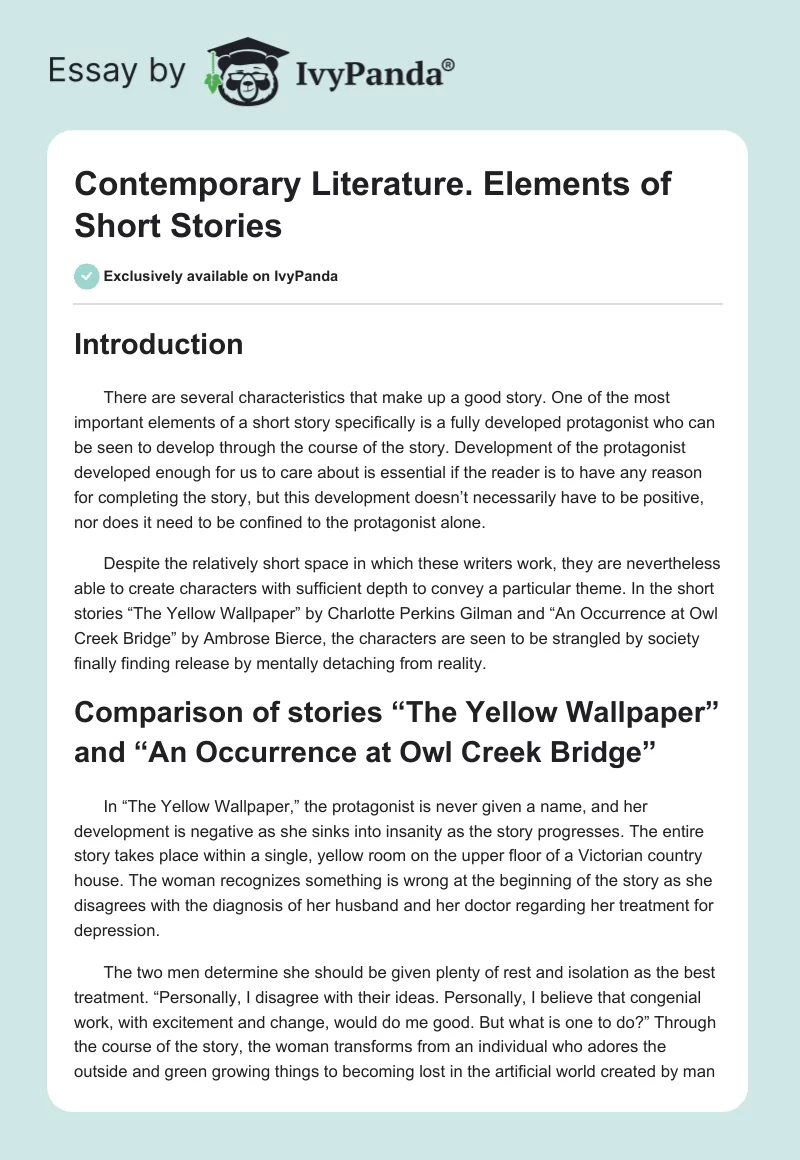 Essay by IvyPanda®

Contemporary Literature. Elements of Short Stories

Exclusively available on IvyPanda

Introduction

There are several characteristics that make up a good story. One of the most important elements of a short story specifically is a fully developed protagonist who can be seen to develop through the course of the story. Development of the protagonist developed enough for us to care about is essential if the reader is to have any reason for completing the story, but this development doesn't necessarily have to be positive, nor does it need to be confined to the protagonist alone.

Despite the relatively short space in which these writers work, they are nevertheless able to create characters with sufficient depth to convey a particular theme. In the short stories "The Yellow Wallpaper" by Charlotte Perkins Gilman and "An Occurrence at Owl Creek Bridge" by Ambrose Bierce, the characters are seen to be strangled by society finally finding release by mentally detaching from reality.

Comparison of stories "The Yellow Wallpaper" and "An Occurrence at Owl Creek Bridge"

In "The Yellow Wallpaper," the protagonist is never given a name, and her development is negative as she sinks into insanity as the story progresses. The entire story takes place within a single, yellow room on the upper floor of a Victorian country house. The woman recognizes something is wrong at the beginning of the story as she disagrees with the diagnosis of her husband and her doctor regarding her treatment for depression.

The two men determine she should be given plenty of rest and isolation as the best treatment. "Personally, I disagree with their ideas. Personally, I believe that congenial work, with excitement and change, would do me good. But what is one to do?" Through the course of the story, the woman transforms from an individual who adores the outside and green growing things to becoming lost in the artificial world created by man